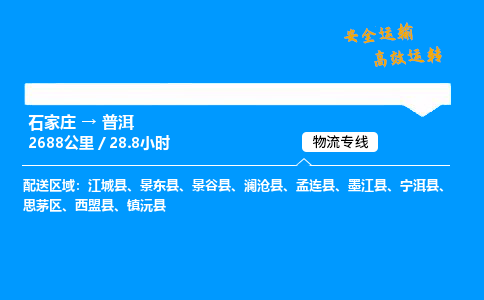 安全运输
高效运转

石家庄 → 普洱
2688公里 / 28.8小时

物流专线

配送区域：江城县、景东县、景谷县、澜沧县、孟连县、墨江县、宁洱县、思茅区、西盟县、镇沅县